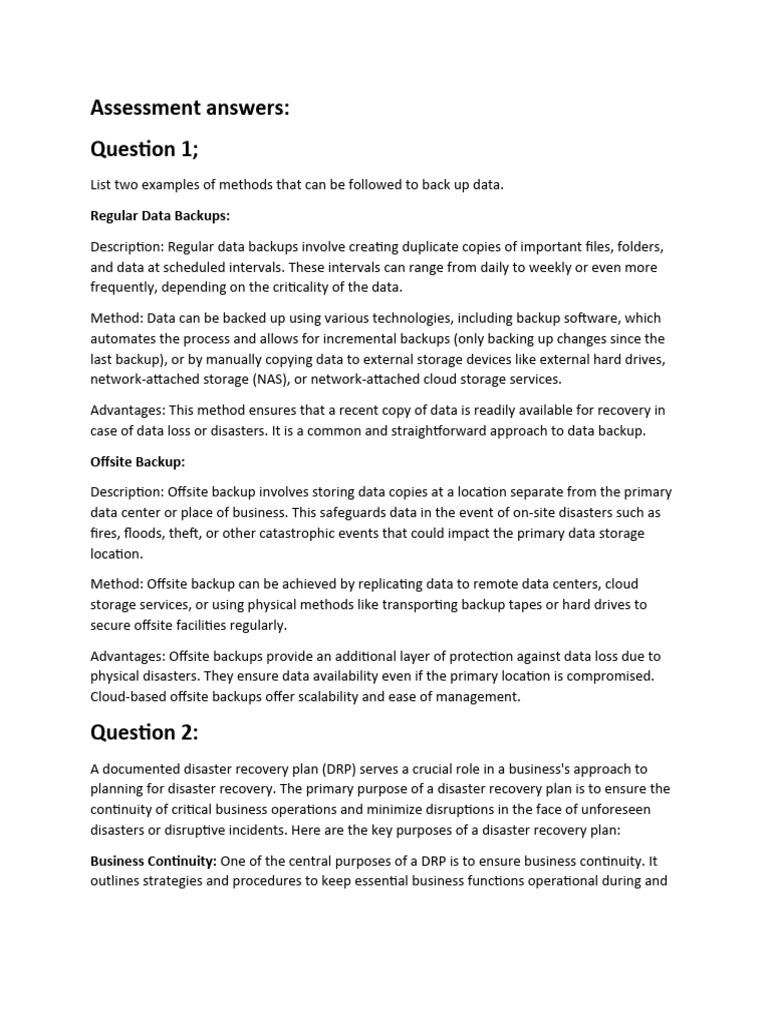 Assessment answers:

Question 1;

List two examples of methods that can be followed to back up data.

Regular Data Backups:

Description: Regular data backups involve creating duplicate copies of important files, folders, and data at scheduled intervals. These intervals can range from daily to weekly or even more frequently, depending on the criticality of the data.

Method: Data can be backed up using various technologies, including backup software, which automates the process and allows for incremental backups (only backing up changes since the last backup), or by manually copying data to external storage devices like external hard drives, network-attached storage (NAS), or network-attached cloud storage services.

Advantages: This method ensures that a recent copy of data is readily available for recovery in case of data loss or disasters. It is a common and straightforward approach to data backup.

Offsite Backup:

Description: Offsite backup involves storing data copies at a location separate from the primary data center or place of business. This safeguards data in the event of on-site disasters such as fires, floods, theft, or other catastrophic events that could impact the primary data storage location.

Method: Offsite backup can be achieved by replicating data to remote data centers, cloud storage services, or using physical methods like transporting backup tapes or hard drives to secure offsite facilities regularly.

Advantages: Offsite backups provide an additional layer of protection against data loss due to physical disasters. They ensure data availability even if the primary location is compromised. Cloud-based offsite backups offer scalability and ease of management.

Question 2:

A documented disaster recovery plan (DRP) serves a crucial role in a business's approach to planning for disaster recovery. The primary purpose of a disaster recovery plan is to ensure the continuity of critical business operations and minimize disruptions in the face of unforeseen disasters or disruptive incidents. Here are the key purposes of a disaster recovery plan:

Business Continuity: One of the central purposes of a DRP is to ensure business continuity. It outlines strategies and procedures to keep essential business functions operational during and